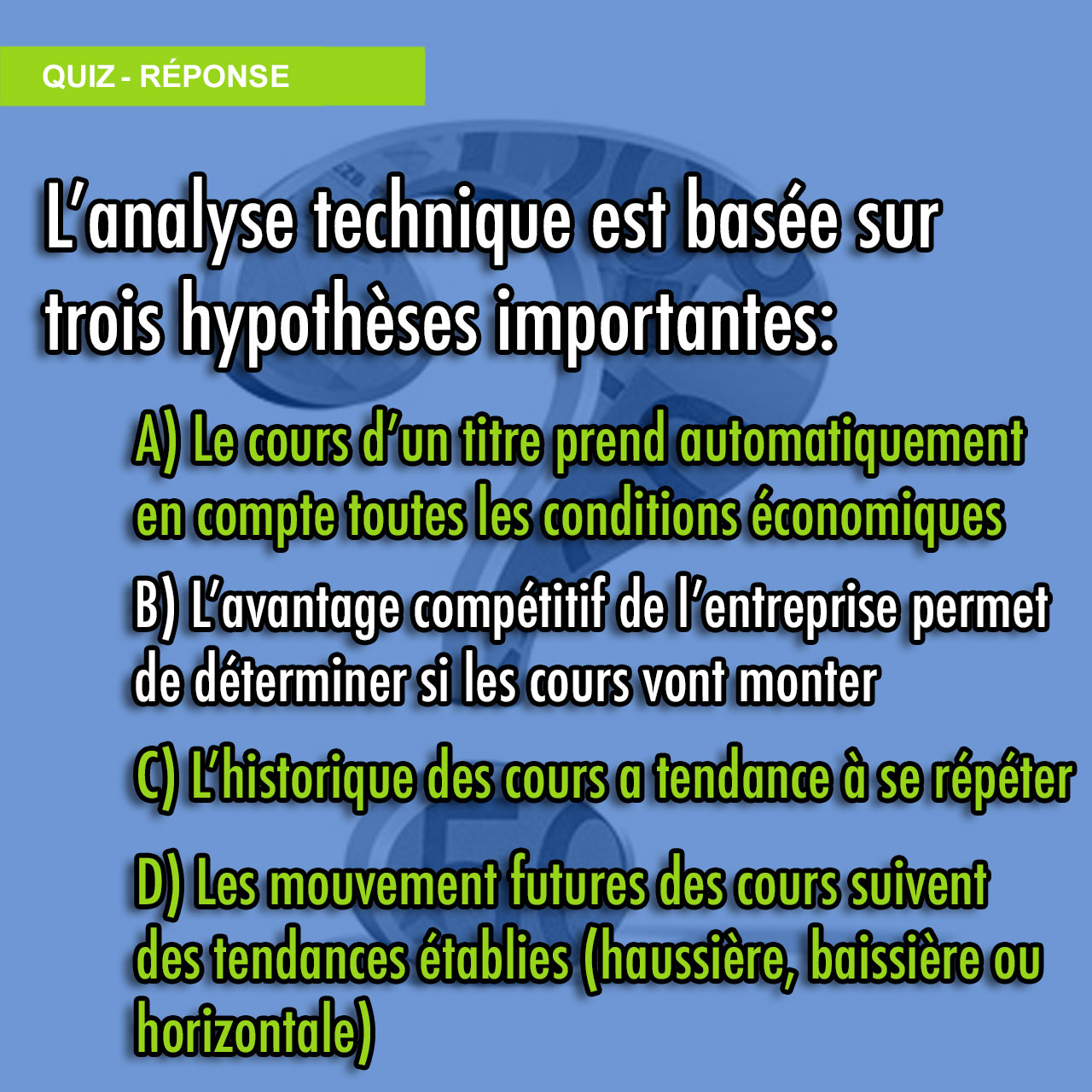 QUIZ - RÉPONSE

L’analyse technique est basée sur trois hypothèses importantes:

A) Le cours d’un titre prend automatiquement en compte toutes les conditions économiques

B) L’avantage compétitif de l’entreprise permet de déterminer si les cours vont monter

C) L’historique des cours a tendance à se répéter

D) Les mouvement futures des cours suivent des tendances établies (haussière, baissière ou horizontale)